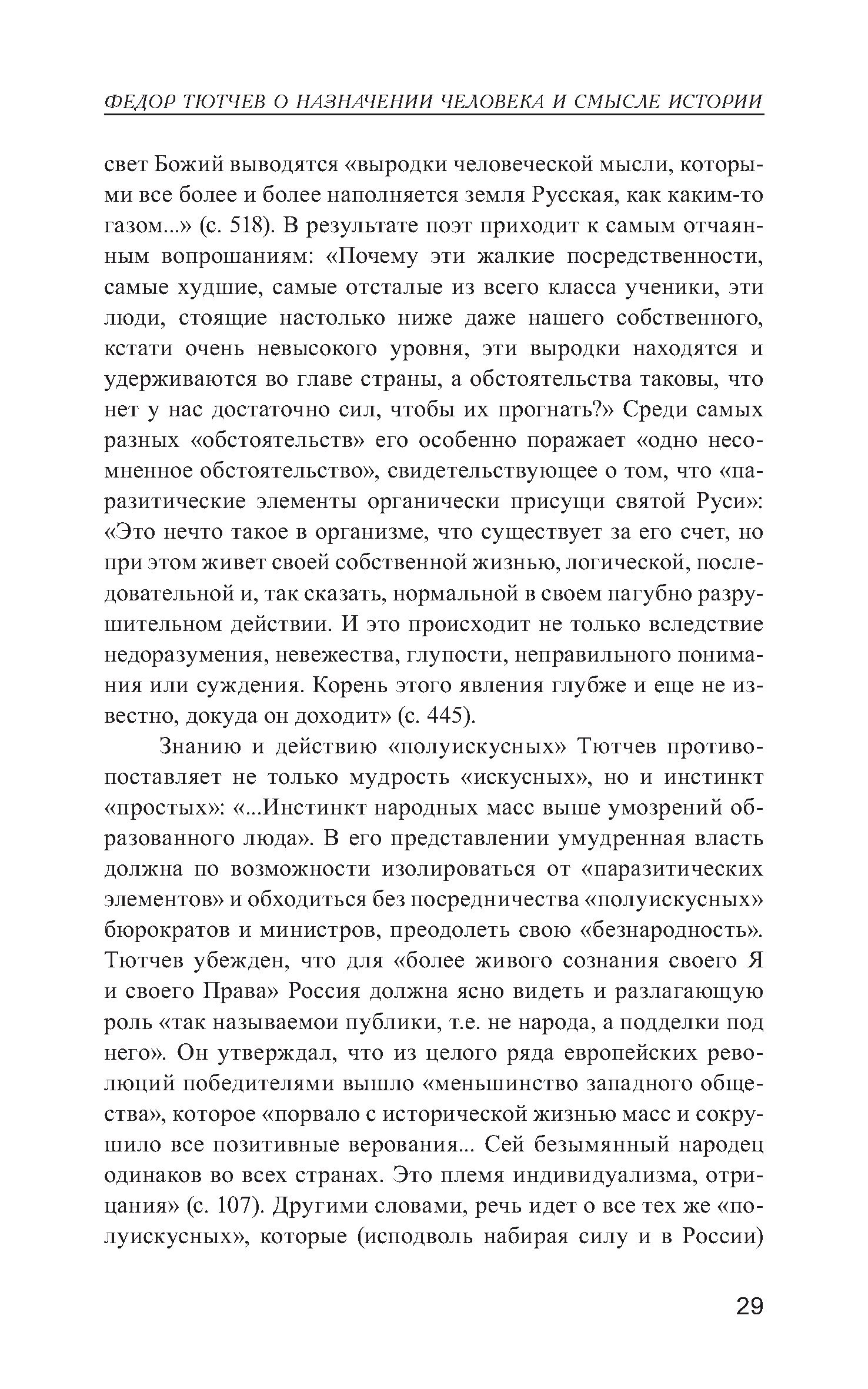 ФЕДОР ТЮТЧЕВ О НАЗНАЧЕНИИ ЧЕЛОВЕКА И СМЫСЛЕ ИСТОРИИ

свет Божий выводятся «выродки человеческой мысли, которыми все более и более наполняется земля Русская, как каким-то газом...» (с. 518). В результате поэт приходит к самым отчаянным вопрошаниям: «Почему эти жалкие посредственности, самые худшие, самые отсталые из всего класса ученики, эти люди, стоящие настолько ниже даже нашего собственного, кстати очень невысокого уровня, эти выродки находятся и удерживаются во главе страны, а обстоятельства таковы, что нет у нас достаточно сил, чтобы их прогнать?» Среди самых разных «обстоятельств» его особенно поражает «одно несомненное обстоятельство», свидетельствующее о том, что «паразитические элементы органически присущи святой Руси»: «Это нечто такое в организме, что существует за его счет, но при этом живет своей собственной жизнью, логической, последовательной и, так сказать, нормальной в своем пагубно разрушительном действии. И это происходит не только вследствие недоразумения, невежества, глупости, неправильного понимания или суждения. Корень этого явления глубже и еще не известно, докуда он доходит» (с. 445).

Знанию и действию «полуискусных» Тютчев противопоставляет не только мудрость «искусных», но и инстинкт «простых»: «...Инстинкт народных масс выше умозрений образованного люда». В его представлении умудренная власть должна по возможности изолироваться от «паразитических элементов» и обходиться без посредничества «полуискусных» бюрократов и министров, преодолеть свою «безнародность». Тютчев убежден, что для «более живого сознания своего Я и своего Права» Россия должна ясно видеть и разлагающую роль «так называемои публики, т.е. не народа, а подделки под него». Он утверждал, что из целого ряда европейских революций победителями вышло «меньшинство западного общества», которое «порвало с исторической жизнью масс и сокрушило все позитивные верования... Сей безымянный народец одинаков во всех странах. Это племя индивидуализма, отрицания» (с. 107). Другими словами, речь идет о все тех же «полуискусных», которые (исподволь набирая силу и в России)

29